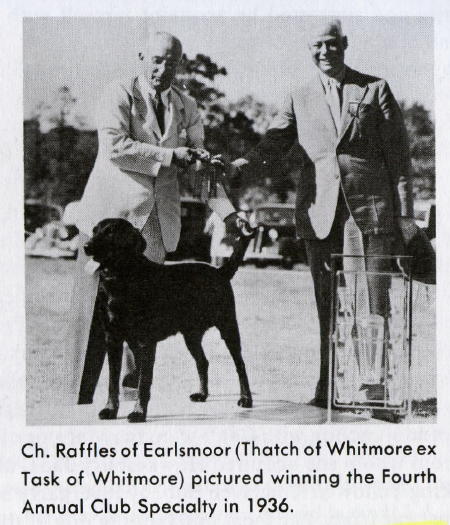 Ch. Raffles of Earlsmoor (Thatch of Whitmore ex Task of Whitmore) pictured winning the Fourth Annual Club Specialty in 1936.